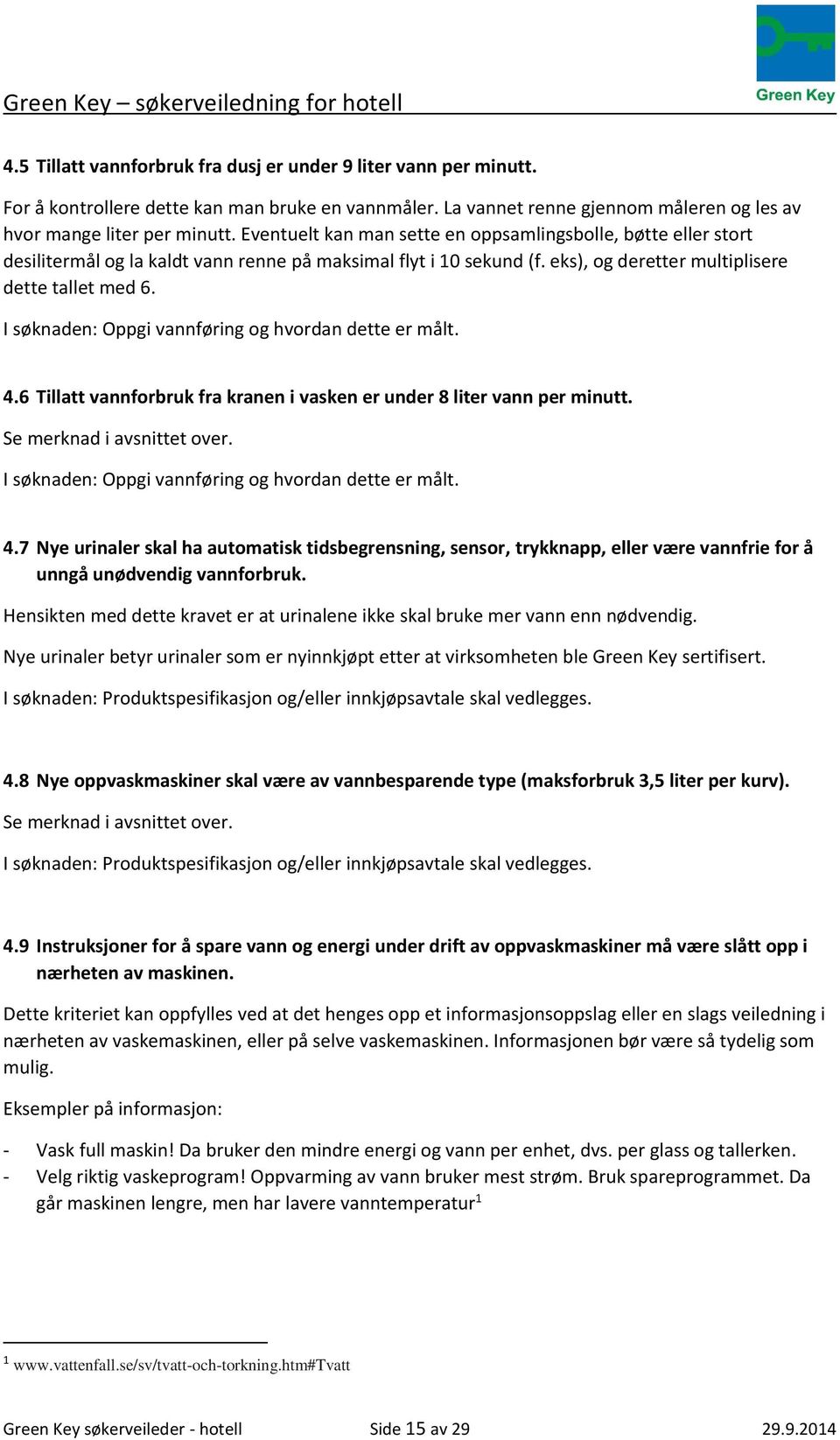 Green Key – søkerveiledning for hotell

Green Key

4.5 Tillatt vannforbruk fra dusj er under 9 liter vann per minutt.

For å kontrollere dette kan man bruke en vannmåler. La vannet renne gjennom måleren og les av hvor mange liter per minutt. Eventuelt kan man sette en oppsamlingsbolle, bøtte eller stort desilitermål og la kaldt vann renne på maksimal flyt i 10 sekund (f. eks), og deretter multiplisere dette tallet med 6.

I søknaden: Oppgi vannføring og hvordan dette er målt.

4.6 Tillatt vannforbruk fra kranen i vasken er under 8 liter vann per minutt.

Se merknad i avsnittet over.

I søknaden: Oppgi vannføring og hvordan dette er målt.

4.7 Nye urinaler skal ha automatisk tidsbegrensning, sensor, trykknapp, eller være vannfrie for å unngå unødvendig vannforbruk.

Hensikten med dette kravet er at urinalene ikke skal bruke mer vann enn nødvendig.

Nye urinaler betyr urinaler som er nyinnkjøpt etter at virksomheten ble Green Key sertifisert.

I søknaden: Produktspesifikasjon og/eller innkjøpsavtale skal vedlegges.

4.8 Nye oppvaskmaskiner skal være av vannbesparende type (maksforbruk 3,5 liter per kurv).

Se merknad i avsnittet over.

I søknaden: Produktspesifikasjon og/eller innkjøpsavtale skal vedlegges.

4.9 Instruksjoner for å spare vann og energi under drift av oppvaskmaskiner må være slått opp i nærheten av maskinen.

Dette kriteriet kan oppfylles ved at det henges opp et informasjonsoppslag eller en slags veiledning i nærheten av vaskemaskinen, eller på selve vaskemaskinen. Informasjonen bør være så tydelig som mulig.

Eksempler på informasjon:

- Vask full maskin! Da bruker den mindre energi og vann per enhet, dvs. per glass og tallerken.
- Velg riktig vaskeprogram! Oppvarming av vann bruker mest strøm. Bruk spareprogrammet. Da går maskinen lengre, men har lavere vanntemperatur$^1$

$^1$ www.vattenfall.se/sv/tvatt-och-torkning.htm#Tvatt

Green Key søkerveileder - hotell Side 15 av 29 29.9.2014